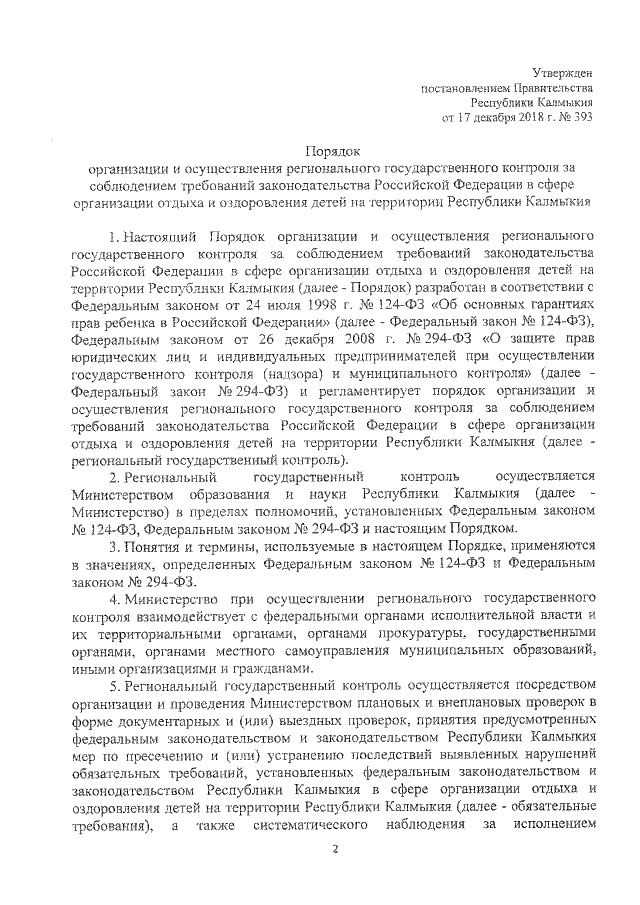 Утвержден
постановлением Правительства
Республики Калмыкия
от 17 декабря 2018 г. № 393

Порядок
организации и осуществления регионального государственного контроля за соблюдением требований законодательства Российской Федерации в сфере организации отдыха и оздоровления детей на территории Республики Калмыкия

1. Настоящий Порядок организации и осуществления регионального государственного контроля за соблюдением требований законодательства Российской Федерации в сфере организации отдыха и оздоровления детей на территории Республики Калмыкия (далее - Порядок) разработан в соответствии с Федеральным законом от 24 июля 1998 г. № 124-ФЗ «Об основных гарантиях прав ребенка в Российской Федерации» (далее - Федеральный закон № 124-ФЗ), Федеральным законом от 26 декабря 2008 г. № 294-ФЗ «О защите прав юридических лиц и индивидуальных предпринимателей при осуществлении государственного контроля (надзора) и муниципального контроля» (далее - Федеральный закон № 294-ФЗ) и регламентирует порядок организации и осуществления регионального государственного контроля за соблюдением требований законодательства Российской Федерации в сфере организации отдыха и оздоровления детей на территории Республики Калмыкия (далее - региональный государственный контроль).

2. Региональный государственный контроль осуществляется Министерством образования и науки Республики Калмыкия (далее - Министерство) в пределах полномочий, установленных Федеральным законом № 124-ФЗ, Федеральным законом № 294-ФЗ и настоящим Порядком.

3. Понятия и термины, используемые в настоящем Порядке, применяются в значениях, определенных Федеральным законом № 124-ФЗ и Федеральным законом № 294-ФЗ.

4. Министерство при осуществлении регионального государственного контроля взаимодействует с федеральными органами исполнительной власти и их территориальными органами, органами прокуратуры, государственными органами, органами местного самоуправления муниципальных образований, иными организациями и гражданами.

5. Региональный государственный контроль осуществляется посредством организации и проведения Министерством плановых и внеплановых проверок в форме документарных и (или) выездных проверок, принятия предусмотренных федеральным законодательством и законодательством Республики Калмыкия мер по пресечению и (или) устранению последствий выявленных нарушений обязательных требований, установленных федеральным законодательством и законодательством Республики Калмыкия в сфере организации отдыха и оздоровления детей на территории Республики Калмыкия (далее - обязательные требования), а также систематического наблюдения за исполнением

2